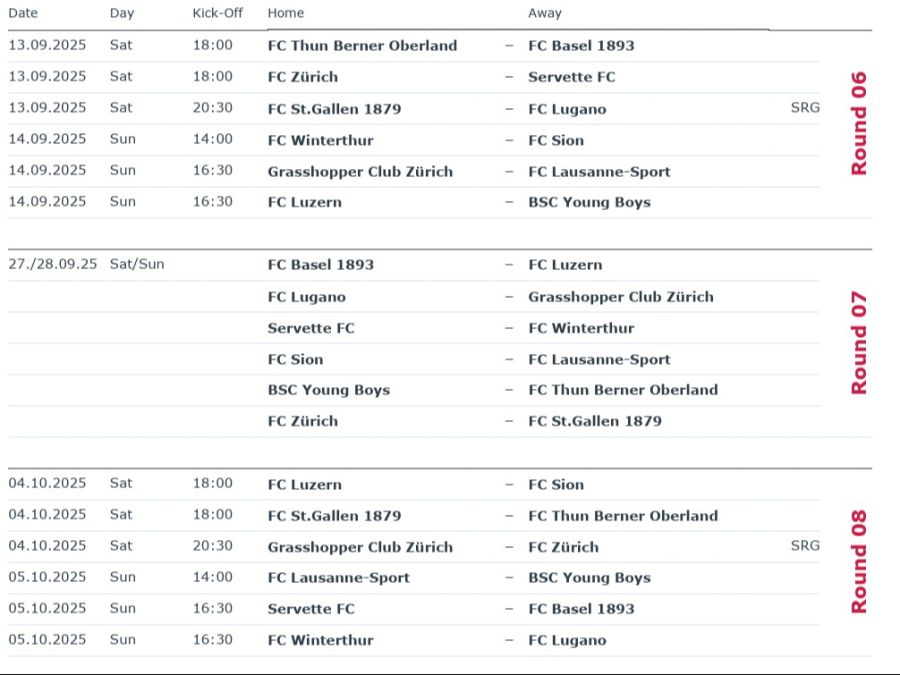 | Date | Day | Kick-Off | Home | | Away | | |
|---|---|---|---|---|---|---|---|
| 13.09.2025 | Sat | 18:00 | FC Thun Berner Oberland | – | FC Basel 1893 | | Round 06 |
| 13.09.2025 | Sat | 18:00 | FC Zürich | – | Servette FC | | |
| 13.09.2025 | Sat | 20:30 | FC St.Gallen 1879 | – | FC Lugano | SRG | |
| 14.09.2025 | Sun | 14:00 | FC Winterthur | – | FC Sion | | |
| 14.09.2025 | Sun | 16:30 | Grasshopper Club Zürich | – | FC Lausanne-Sport | | |
| 14.09.2025 | Sun | 16:30 | FC Luzern | – | BSC Young Boys | | |
| 27./28.09.25 | Sat/Sun | | FC Basel 1893 | – | FC Luzern | | Round 07 |
| | | | FC Lugano | – | Grasshopper Club Zürich | | |
| | | | Servette FC | – | FC Winterthur | | |
| | | | FC Sion | – | FC Lausanne-Sport | | |
| | | | BSC Young Boys | – | FC Thun Berner Oberland | | |
| | | | FC Zürich | – | FC St.Gallen 1879 | | |
| 04.10.2025 | Sat | 18:00 | FC Luzern | – | FC Sion | | Round 08 |
| 04.10.2025 | Sat | 18:00 | FC St.Gallen 1879 | – | FC Thun Berner Oberland | | |
| 04.10.2025 | Sat | 20:30 | Grasshopper Club Zürich | – | FC Zürich | SRG | |
| 05.10.2025 | Sun | 14:00 | FC Lausanne-Sport | – | BSC Young Boys | | |
| 05.10.2025 | Sun | 16:30 | Servette FC | – | FC Basel 1893 | | |
| 05.10.2025 | Sun | 16:30 | FC Winterthur | – | FC Lugano | | |